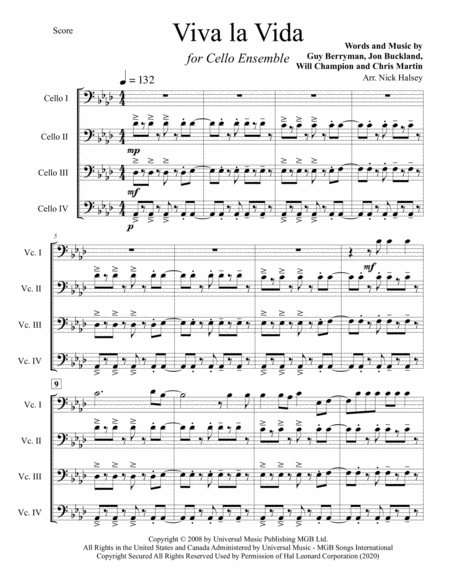 Score

Viva la Vida

for Cello Ensemble

Words and Music by
Guy Berryman, Jon Buckland,
Will Champion and Chris Martin

Arr. Nick Halsey

♩ = 132

Cello I

Cello II

mp

Cello III

mf

Cello IV

p

5

Vc. I

mf

Vc. II

Vc. III

Vc. IV

9

Vc. I

Vc. II

Vc. III

Vc. IV

Copyright © 2008 by Universal Music Publishing MGB Ltd.
All Rights in the United States and Canada Administered by Universal Music - MGB Songs International
Copyright Secured All Rights Reserved Used by Permission of Hal Leonard Corporation (2020)